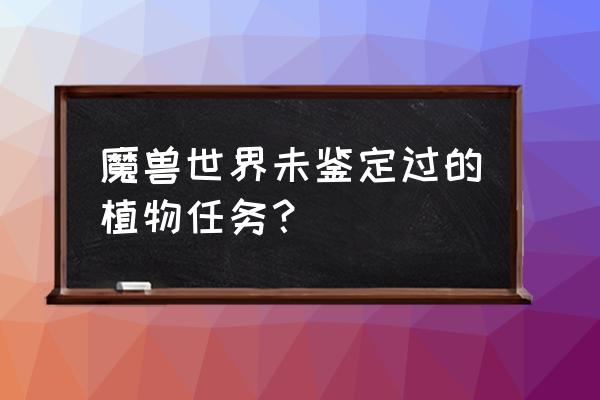 魔兽世界未鉴定过的植物任务？